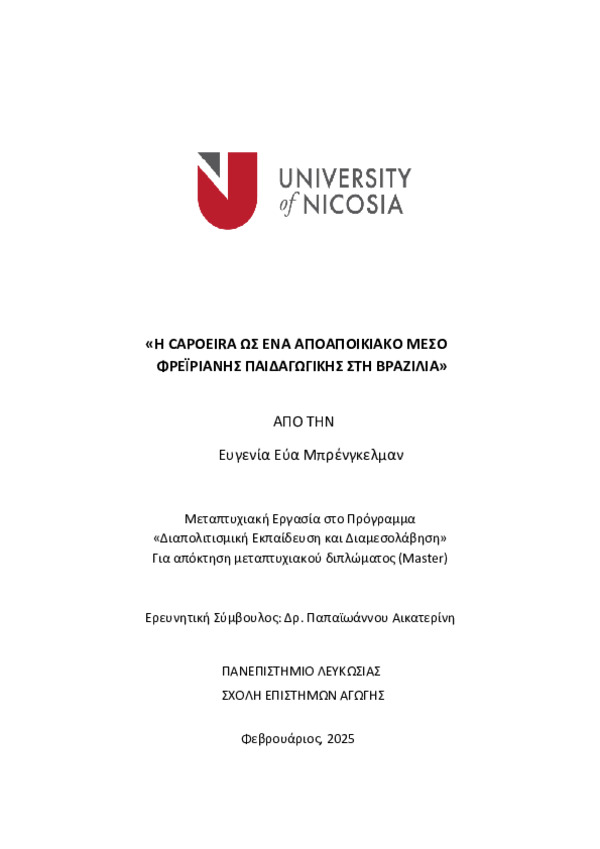 UNIVERSITY of NICOSIA

«Η CAPOEIRA ΩΣ ΕΝΑ ΑΠΟΑΠΟΙΚΙΑΚΟ ΜΕΣΟ ΦΡΕΪΡΙΑΝΗΣ ΠΑΙΔΑΓΩΓΙΚΗΣ ΣΤΗ ΒΡΑΖΙΛΙΑ»

ΑΠΟ ΤΗΝ

Ευγενία Εύα Μπρένγκελμαν

Μεταπτυχιακή Εργασία στο Πρόγραμμα
«Διαπολιτισμική Εκπαίδευση και Διαμεσολάβηση»
Για απόκτηση μεταπτυχιακού διπλώματος (Master)

Ερευνητική Σύμβουλος: Δρ. Παπαϊωάννου Αικατερίνη

ΠΑΝΕΠΙΣΤΗΜΙΟ ΛΕΥΚΩΣΙΑΣ
ΣΧΟΛΗ ΕΠΙΣΤΗΜΩΝ ΑΓΩΓΗΣ

Φεβρουάριος, 2025